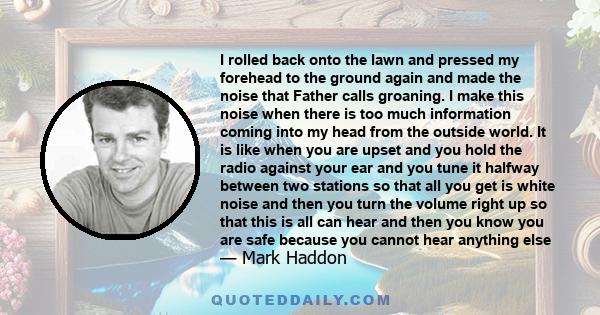 I rolled back onto the lawn and pressed my forehead to the ground again and made the noise that Father calls groaning. I make this noise when there is too much information coming into my head from the outside world. It is like when you are upset and you hold the radio against your ear and you tune it halfway between two stations so that all you get is white noise and then you turn the volume right up so that this is all can hear and then you know you are safe because you cannot hear anything else
— Mark Haddon

QUOTEDDAILY.COM